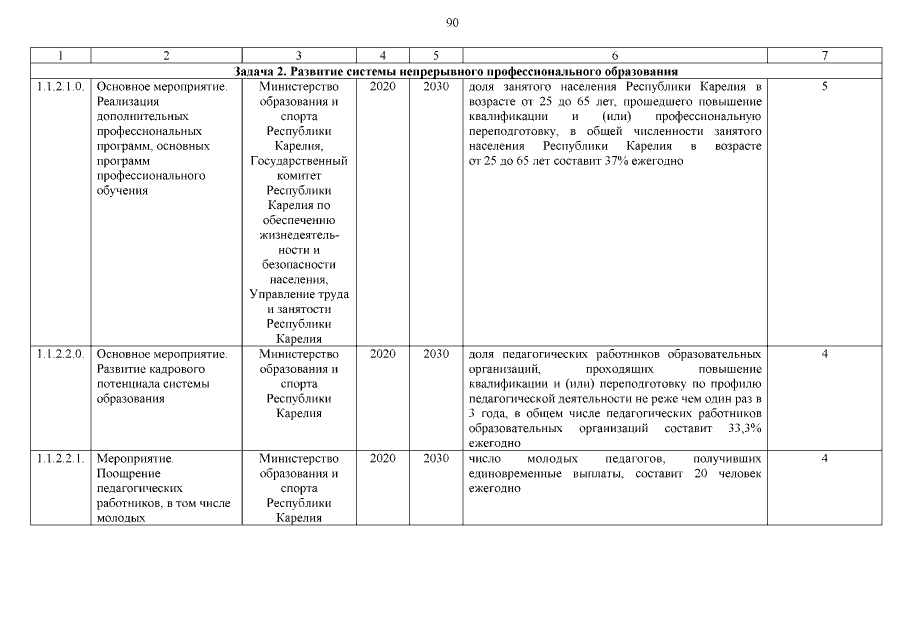 90

| 1 | 2 | 3 | 4 | 5 | 6 | 7 |
|---|---|---|---|---|---|---|
| Задача 2. Развитие системы непрерывного профессионального образования | | | | | | |
| 1.1.2.1.0. | Основное мероприятие. Реализация дополнительных профессиональных программ, основных программ профессионального обучения | Министерство образования и спорта Республики Карелия, Государственный комитет Республики Карелия по обеспечению жизнедеятельности и безопасности населения, Управление труда и занятости Республики Карелия | 2020 | 2030 | доля занятого населения Республики Карелия в возрасте от 25 до 65 лет, прошедшего повышение квалификации и (или) профессиональную переподготовку, в общей численности занятого населения Республики Карелия в возрасте от 25 до 65 лет составит 37% ежегодно | 5 |
| 1.1.2.2.0. | Основное мероприятие. Развитие кадрового потенциала системы образования | Министерство образования и спорта Республики Карелия | 2020 | 2030 | доля педагогических работников образовательных организаций, проходящих повышение квалификации и (или) переподготовку по профилю педагогической деятельности не реже чем один раз в 3 года, в общем числе педагогических работников образовательных организаций составит 33,3% ежегодно | 4 |
| 1.1.2.2.1. | Мероприятие. Поощрение педагогических работников, в том числе молодых | Министерство образования и спорта Республики Карелия | 2020 | 2030 | число молодых педагогов, получивших единовременные выплаты, составит 20 человек ежегодно | 4 |